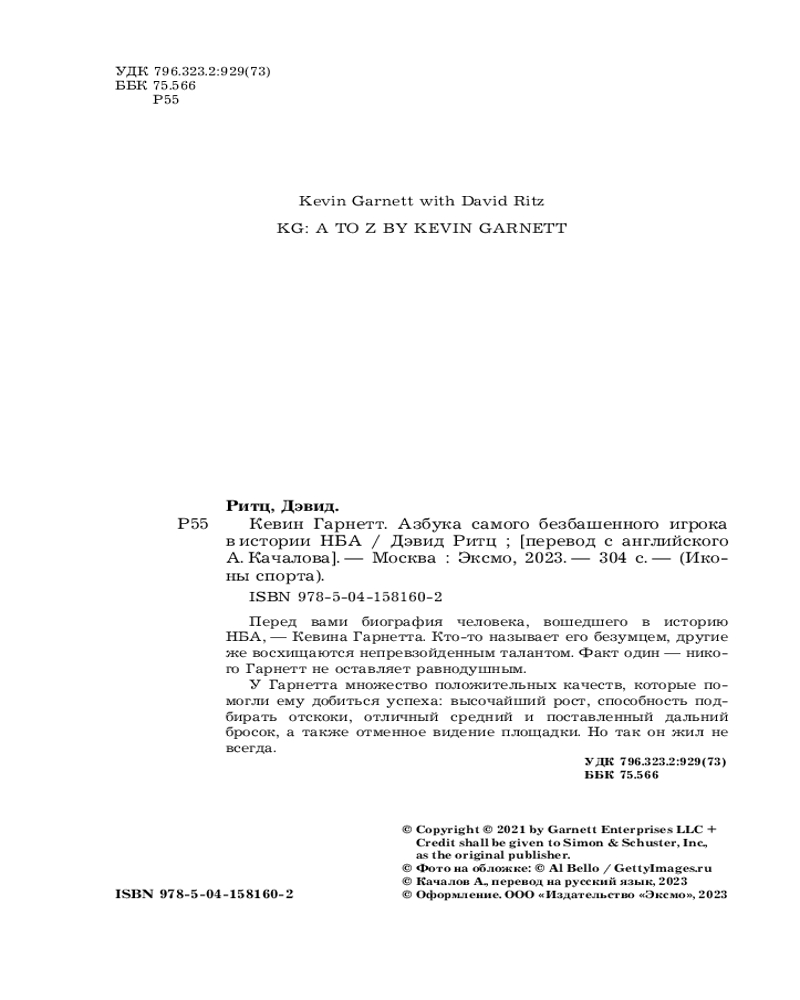 УДК 796.323.2:929(73)
ББК 75.566
Р55

Kevin Garnett with David Ritz

KG: A TO Z BY KEVIN GARNETT

Ритц, Дэвид.

Р55 Кевин Гарнетт. Азбука самого безбашенного игрока в истории НБА / Дэвид Ритц ; [перевод с английского А. Качалова]. — Москва : Эксмо, 2023. — 304 с. — (Иконы спорта).

ISBN 978-5-04-158160-2

Перед вами биография человека, вошедшего в историю НБА, — Кевина Гарнетта. Кто-то называет его безумцем, другие же восхищаются непревзойденным талантом. Факт один — никого Гарнетт не оставляет равнодушным.

У Гарнетта множество положительных качеств, которые помогли ему добиться успеха: высочайший рост, способность подбирать отскоки, отличный средний и поставленный дальний бросок, а также отменное видение площадки. Но так он жил не всегда.

УДК 796.323.2:929(73)
ББК 75.566

© Copyright © 2021 by Garnett Enterprises LLC + Credit shall be given to Simon & Schuster, Inc., as the original publisher.
© Фото на обложке: © Al Bello / GettyImages.ru
© Качалов А., перевод на русский язык, 2023
© Оформление. ООО «Издательство «Эксмо», 2023

ISBN 978-5-04-158160-2